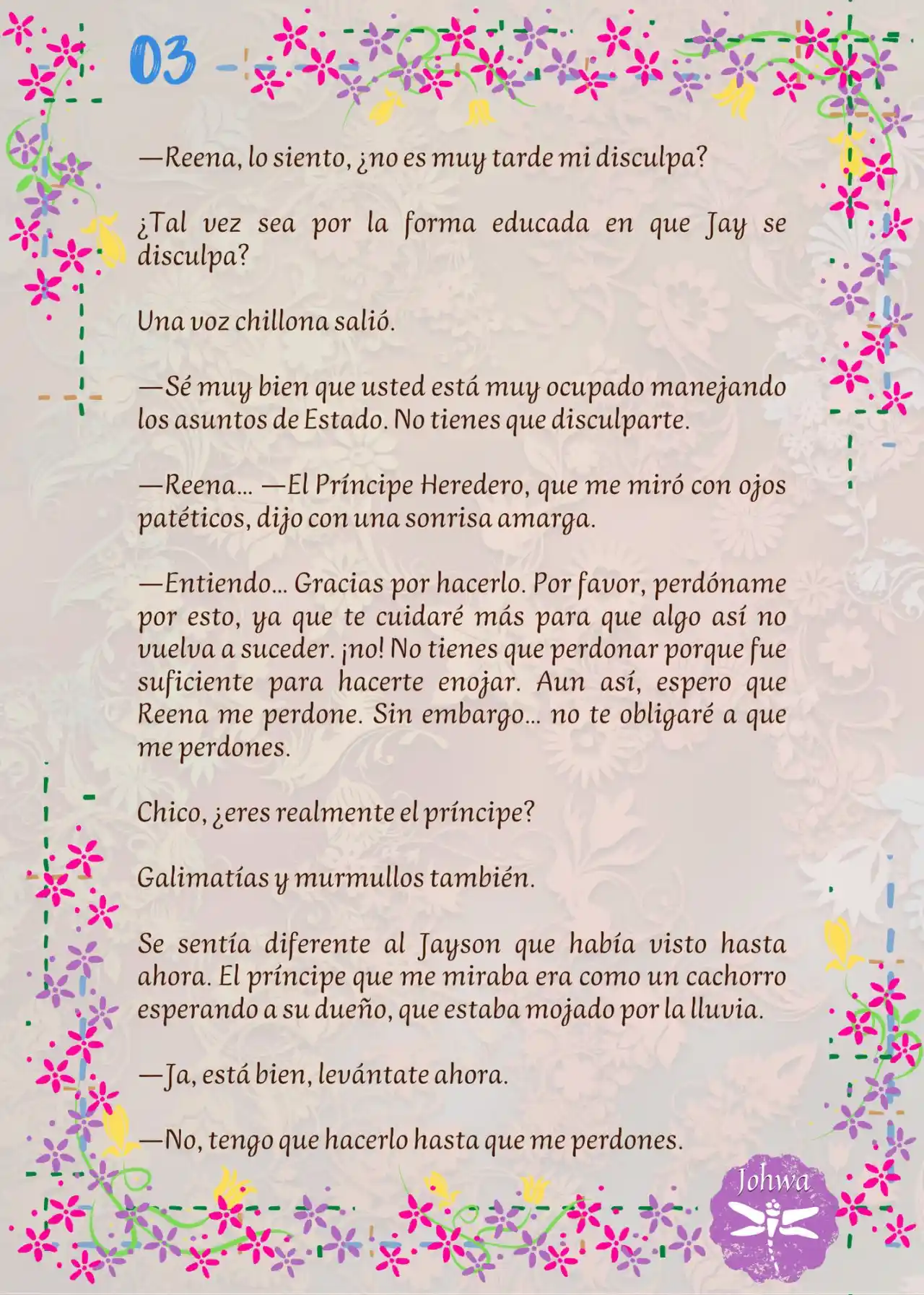 03

—Reena, lo siento, ¿no es muy tarde mi disculpa?

¿Tal vez sea por la forma educada en que Jay se disculpa?

Una voz chillona salió.

—Sé muy bien que usted está muy ocupado manejando los asuntos de Estado. No tienes que disculparte.

—Reena… —El Príncipe Heredero, que me miró con ojos patéticos, dijo con una sonrisa amarga.

—Entiendo… Gracias por hacerlo. Por favor, perdóname por esto, ya que te cuidaré más para que algo así no vuelva a suceder. ¡no! No tienes que perdonar porque fue suficiente para hacerte enojar. Aun así, espero que Reena me perdone. Sin embargo… no te obligaré a que me perdones.

Chico, ¿eres realmente el príncipe?

Galimatías y murmullos también.

Se sentía diferente al Jayson que había visto hasta ahora. El príncipe que me miraba era como un cachorro esperando a su dueño, que estaba mojado por la lluvia.

—Ja, está bien, levántate ahora.

—No, tengo que hacerlo hasta que me perdones.

Johwa